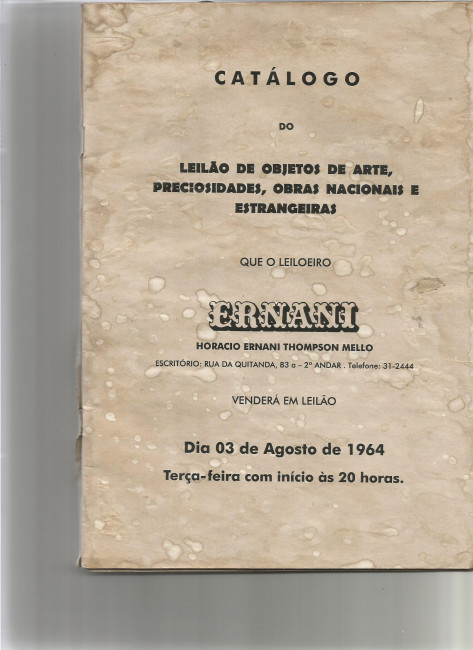 CATÁLOGO

DO

LEILÃO DE OBJETOS DE ARTE, PRECIOSIDADES, OBRAS NACIONAIS E ESTRANGEIRAS

QUE O LEILOEIRO

ERNANI

HORACIO ERNANI THOMPSON MELLO

ESCRITÓRIO: RUA DA QUITANDA, 83 a - 2º ANDAR . Telefone: 31-2444

VENDERÁ EM LEILÃO

Dia 03 de Agosto de 1964

Terça-feira com início às 20 horas.